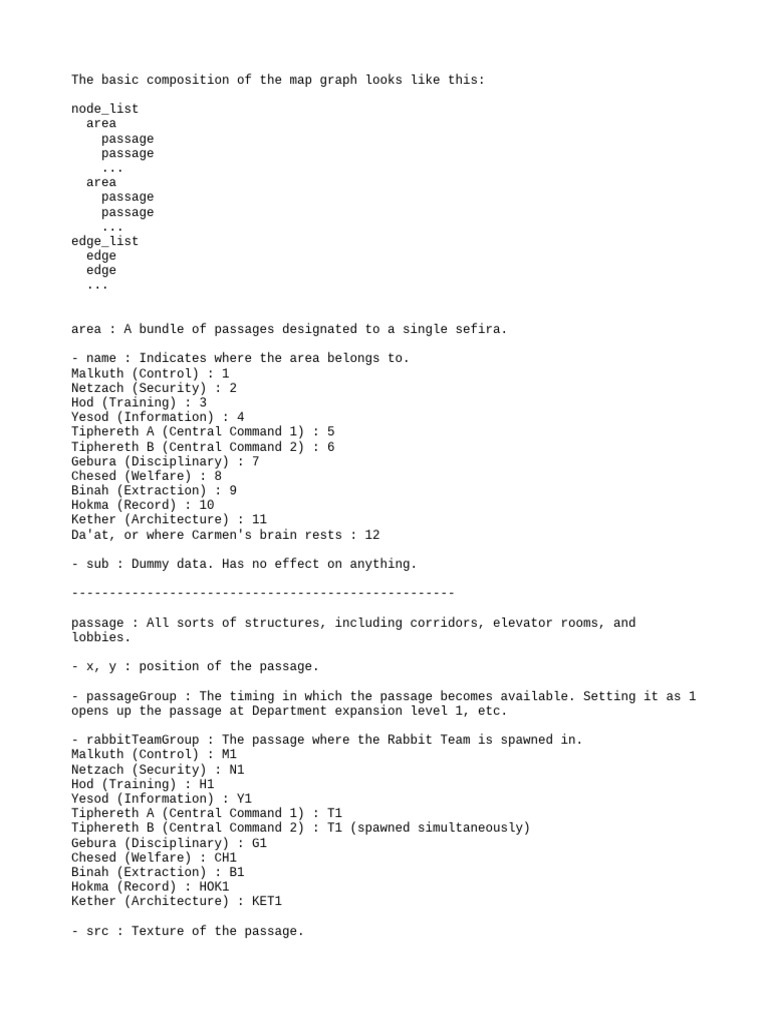 The basic composition of the map graph looks like this:

node_list
  area
    passage
    passage
    ...
  area
    passage
    passage
    ...
edge_list
  edge
  edge
  ...

area : A bundle of passages designated to a single sefira.

- name : Indicates where the area belongs to.
Malkuth (Control) : 1
Netzach (Security) : 2
Hod (Training) : 3
Yesod (Information) : 4
Tiphereth A (Central Command 1) : 5
Tiphereth B (Central Command 2) : 6
Gebura (Disciplinary) : 7
Chesed (Welfare) : 8
Binah (Extraction) : 9
Hokma (Record) : 10
Kether (Architecture) : 11
Da'at, or where Carmen's brain rests : 12

- sub : Dummy data. Has no effect on anything.

---------------------------------------------------

passage : All sorts of structures, including corridors, elevator rooms, and lobbies.

- x, y : position of the passage.

- passageGroup : The timing in which the passage becomes available. Setting it as 1 opens up the passage at Department expansion level 1, etc.

- rabbitTeamGroup : The passage where the Rabbit Team is spawned in.
Malkuth (Control) : M1
Netzach (Security) : N1
Hod (Training) : H1
Yesod (Information) : Y1
Tiphereth A (Central Command 1) : T1
Tiphereth B (Central Command 2) : T1 (spawned simultaneously)
Gebura (Disciplinary) : G1
Chesed (Welfare) : CH1
Binah (Extraction) : B1
Hokma (Record) : HOK1
Kether (Architecture) : KET1

- src : Texture of the passage.